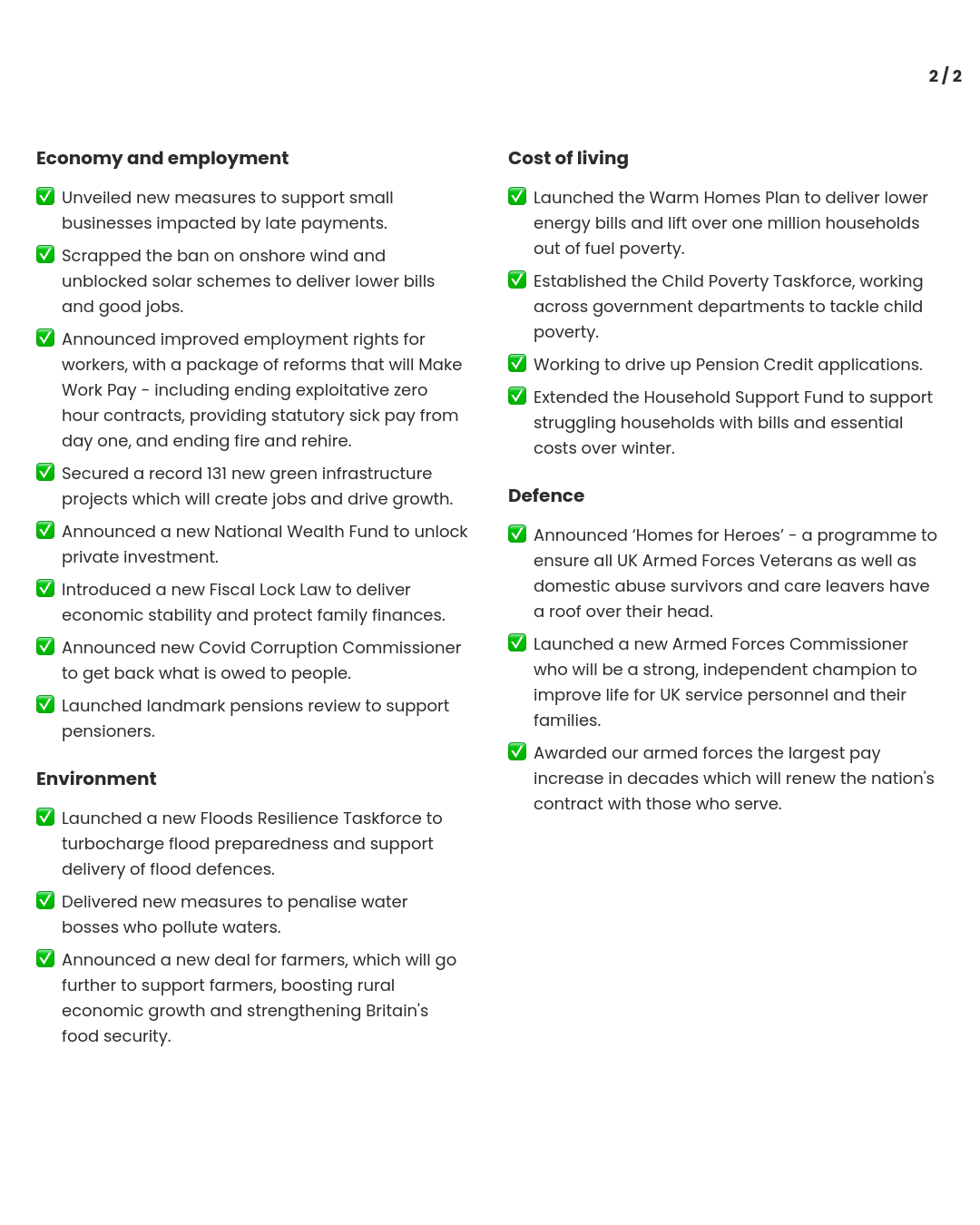 2 / 2

Economy and employment

✅ Unveiled new measures to support small businesses impacted by late payments.

✅ Scrapped the ban on onshore wind and unblocked solar schemes to deliver lower bills and good jobs.

✅ Announced improved employment rights for workers, with a package of reforms that will Make Work Pay - including ending exploitative zero hour contracts, providing statutory sick pay from day one, and ending fire and rehire.

✅ Secured a record 131 new green infrastructure projects which will create jobs and drive growth.

✅ Announced a new National Wealth Fund to unlock private investment.

✅ Introduced a new Fiscal Lock Law to deliver economic stability and protect family finances.

✅ Announced new Covid Corruption Commissioner to get back what is owed to people.

✅ Launched landmark pensions review to support pensioners.

Environment

✅ Launched a new Floods Resilience Taskforce to turbocharge flood preparedness and support delivery of flood defences.

✅ Delivered new measures to penalise water bosses who pollute waters.

✅ Announced a new deal for farmers, which will go further to support farmers, boosting rural economic growth and strengthening Britain's food security.

Cost of living

✅ Launched the Warm Homes Plan to deliver lower energy bills and lift over one million households out of fuel poverty.

✅ Established the Child Poverty Taskforce, working across government departments to tackle child poverty.

✅ Working to drive up Pension Credit applications.

✅ Extended the Household Support Fund to support struggling households with bills and essential costs over winter.

Defence

✅ Announced 'Homes for Heroes' - a programme to ensure all UK Armed Forces Veterans as well as domestic abuse survivors and care leavers have a roof over their head.

✅ Launched a new Armed Forces Commissioner who will be a strong, independent champion to improve life for UK service personnel and their families.

✅ Awarded our armed forces the largest pay increase in decades which will renew the nation's contract with those who serve.